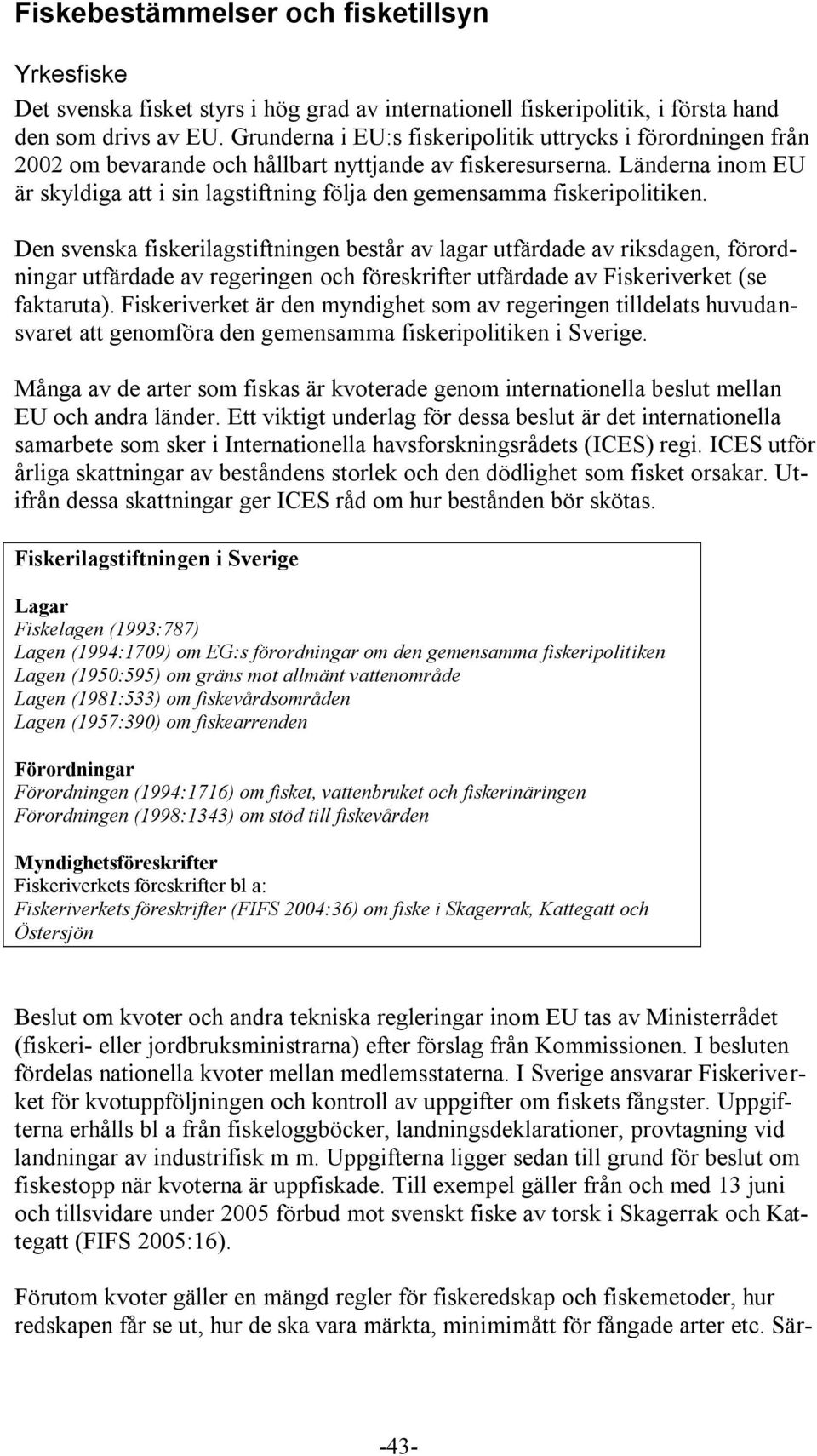 Fiskebestämmelser och fisketillsyn

Yrkesfiske

Det svenska fisket styrs i hög grad av internationell fiskeripolitik, i första hand den som drivs av EU. Grunderna i EU:s fiskeripolitik uttrycks i förordningen från 2002 om bevarande och hållbart nyttjande av fiskeresurserna. Länderna inom EU är skyldiga att i sin lagstiftning följa den gemensamma fiskeripolitiken.

Den svenska fiskerilagstiftningen består av lagar utfärdade av riksdagen, förordningar utfärdade av regeringen och föreskrifter utfärdade av Fiskeriverket (se faktaruta). Fiskeriverket är den myndighet som av regeringen tilldelats huvudansvaret att genomföra den gemensamma fiskeripolitiken i Sverige.

Många av de arter som fiskas är kvoterade genom internationella beslut mellan EU och andra länder. Ett viktigt underlag för dessa beslut är det internationella samarbete som sker i Internationella havsforskningsrådets (ICES) regi. ICES utför årliga skattningar av beståndens storlek och den dödlighet som fisket orsakar. Utifrån dessa skattningar ger ICES råd om hur bestånden bör skötas.

Fiskerilagstiftningen i Sverige

Lagar
Fiskelagen (1993:787)
Lagen (1994:1709) om EG:s förordningar om den gemensamma fiskeripolitiken
Lagen (1950:595) om gräns mot allmänt vattenområde
Lagen (1981:533) om fiskevårdsområden
Lagen (1957:390) om fiskearrenden

Förordningar
Förordningen (1994:1716) om fisket, vattenbruket och fiskerinäringen
Förordningen (1998:1343) om stöd till fiskevården

Myndighetsföreskrifter
Fiskeriverkets föreskrifter bl a:
Fiskeriverkets föreskrifter (FIFS 2004:36) om fiske i Skagerrak, Kattegatt och Östersjön

Beslut om kvoter och andra tekniska regleringar inom EU tas av Ministerrådet (fiskeri- eller jordbruksministrarna) efter förslag från Kommissionen. I besluten fördelas nationella kvoter mellan medlemsstaterna. I Sverige ansvarar Fiskeriverket för kvotuppföljningen och kontroll av uppgifter om fiskets fångster. Uppgifterna erhålls bl a från fiskeloggböcker, landningsdeklarationer, provtagning vid landningar av industrifisk m m. Uppgifterna ligger sedan till grund för beslut om fiskestopp när kvoterna är uppfiskade. Till exempel gäller från och med 13 juni och tillsvidare under 2005 förbud mot svenskt fiske av torsk i Skagerrak och Kattegatt (FIFS 2005:16).

Förutom kvoter gäller en mängd regler för fiskeredskap och fiskemetoder, hur redskapen får se ut, hur de ska vara märkta, minimimått för fångade arter etc. Sär-

-43-